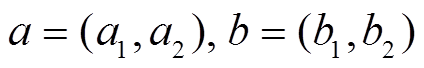 $a=(a_1,a_2), b=(b_1,b_2)$